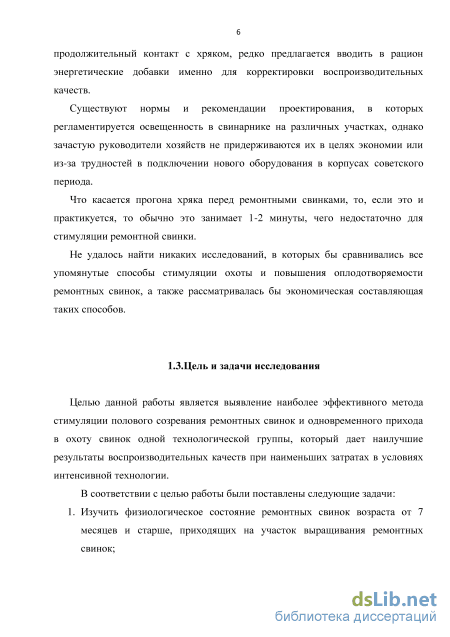 6

продолжительный контакт с хряком, редко предлагается вводить в рацион энергетические добавки именно для корректировки воспроизводительных качеств.

Существуют нормы и рекомендации проектирования, в которых регламентируется освещенность в свинарнике на различных участках, однако зачастую руководители хозяйств не придерживаются их в целях экономии или из-за трудностей в подключении нового оборудования в корпусах советского периода.

Что касается прогона хряка перед ремонтными свинками, то, если это и практикуется, то обычно это занимает 1-2 минуты, чего недостаточно для стимуляции ремонтной свинки.

Не удалось найти никаких исследований, в которых бы сравнивались все упомянутые способы стимуляции охоты и повышения оплодотворяемости ремонтных свинок, а также рассматривалась бы экономическая составляющая таких способов.

1.3.Цель и задачи исследования

Целью данной работы является выявление наиболее эффективного метода стимуляции полового созревания ремонтных свинок и одновременного прихода в охоту свинок одной технологической группы, который дает наилучшие результаты воспроизводительных качеств при наименьших затратах в условиях интенсивной технологии.

В соответствии с целью работы были поставлены следующие задачи:

1. Изучить физиологическое состояние ремонтных свинок возраста от 7 месяцев и старше, приходящих на участок выращивания ремонтных свинок;

dsLib.net
библиотека диссертаций